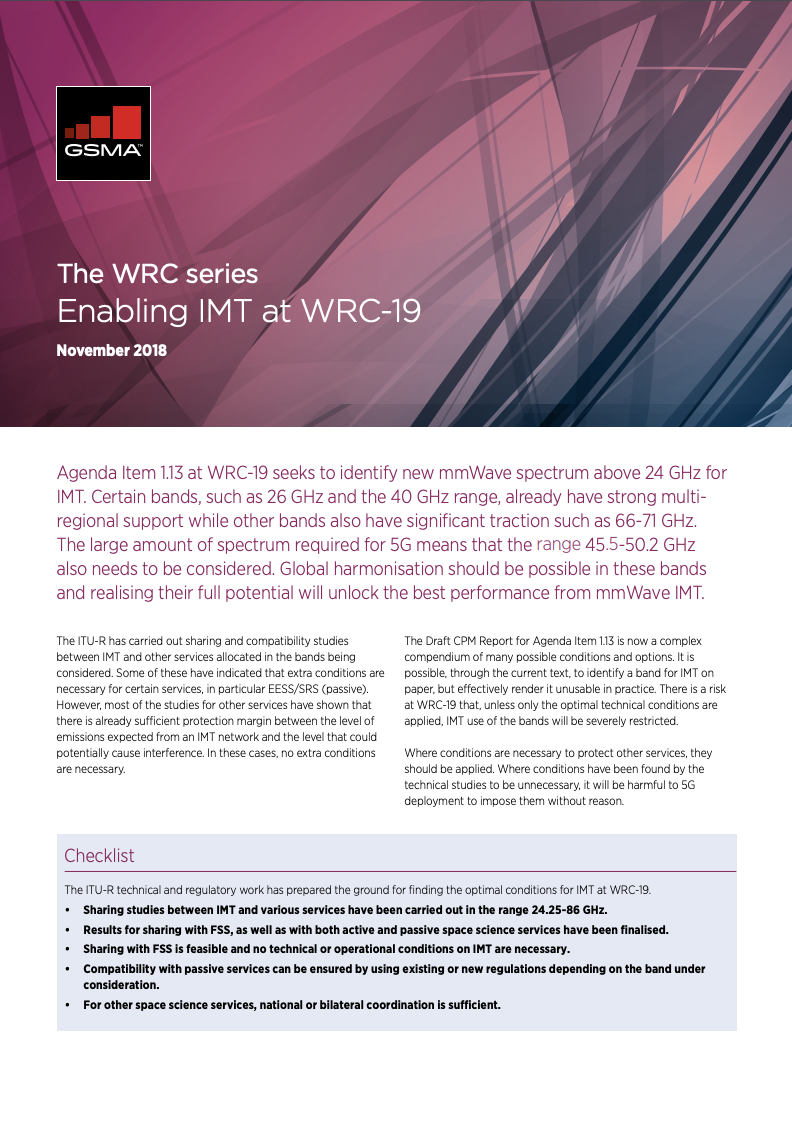 GSMA

The WRC series
Enabling IMT at WRC-19

November 2018

Agenda Item 1.13 at WRC-19 seeks to identify new mmWave spectrum above 24 GHz for IMT. Certain bands, such as 26 GHz and the 40 GHz range, already have strong multi-regional support while other bands also have significant traction such as 66-71 GHz. The large amount of spectrum required for 5G means that the range 45.5-50.2 GHz also needs to be considered. Global harmonisation should be possible in these bands and realising their full potential will unlock the best performance from mmWave IMT.

The ITU-R has carried out sharing and compatibility studies between IMT and other services allocated in the bands being considered. Some of these have indicated that extra conditions are necessary for certain services, in particular EESS/SRS (passive). However, most of the studies for other services have shown that there is already sufficient protection margin between the level of emissions expected from an IMT network and the level that could potentially cause interference. In these cases, no extra conditions are necessary.

The Draft CPM Report for Agenda Item 1.13 is now a complex compendium of many possible conditions and options. It is possible, through the current text, to identify a band for IMT on paper, but effectively render it unusable in practice. There is a risk at WRC-19 that, unless only the optimal technical conditions are applied, IMT use of the bands will be severely restricted.

Where conditions are necessary to protect other services, they should be applied. Where conditions have been found by the technical studies to be unnecessary, it will be harmful to 5G deployment to impose them without reason.

Checklist

The ITU-R technical and regulatory work has prepared the ground for finding the optimal conditions for IMT at WRC-19.

• Sharing studies between IMT and various services have been carried out in the range 24.25-86 GHz.
• Results for sharing with FSS, as well as with both active and passive space science services have been finalised.
• Sharing with FSS is feasible and no technical or operational conditions on IMT are necessary.
• Compatibility with passive services can be ensured by using existing or new regulations depending on the band under consideration.
• For other space science services, national or bilateral coordination is sufficient.